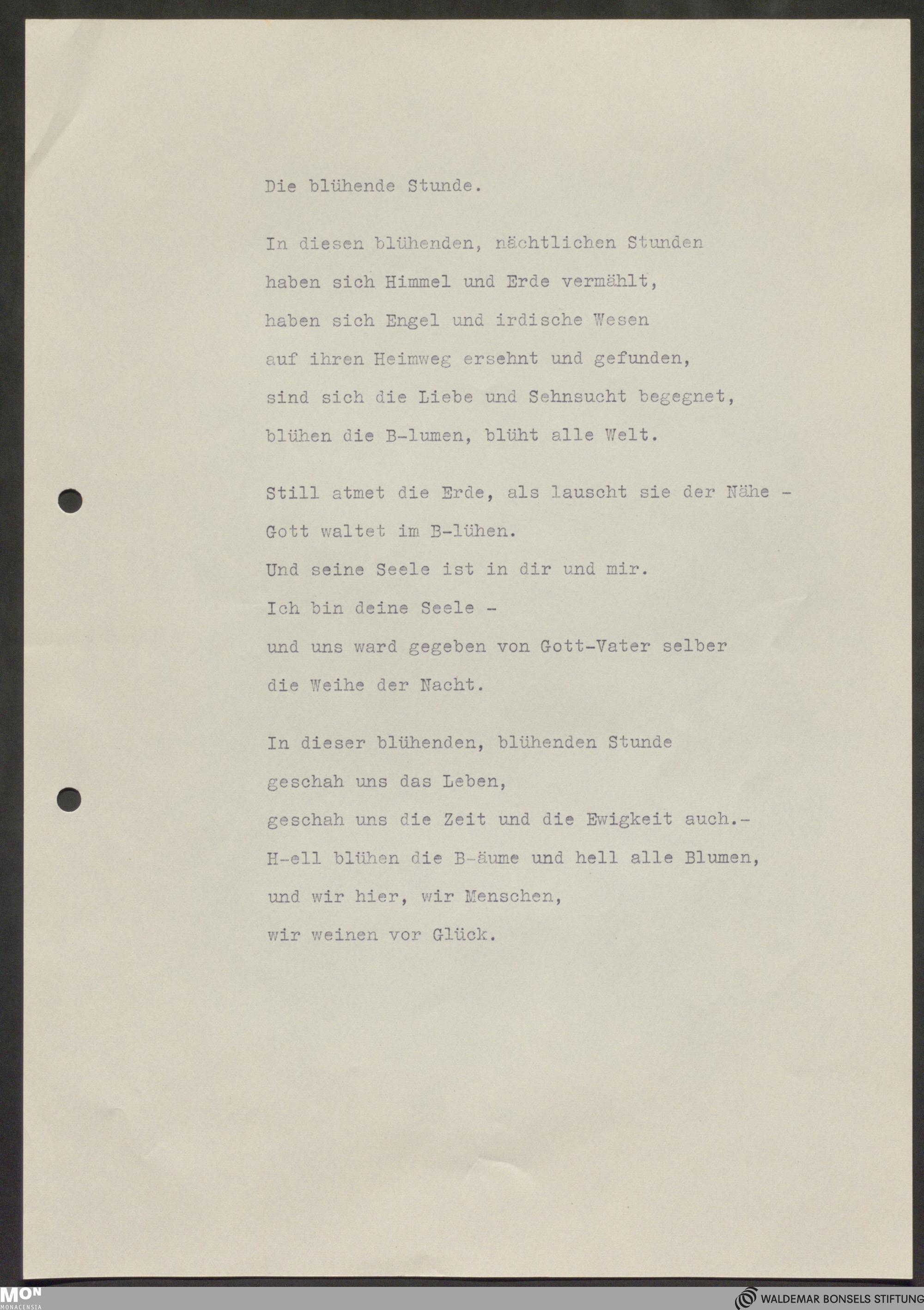 Die blühende Stunde.

In diesen blühenden, nächtlichen Stunden
haben sich Himmel und Erde vermählt,
haben sich Engel und irdische Wesen
auf ihren Heimweg ersehnt und gefunden,
sind sich die Liebe und Sehnsucht begegnet,
blühen die B-lumen, blüht alle Welt.

Still atmet die Erde, als lauscht sie der Nähe -
Gott waltet im B-lühen.
Und seine Seele ist in dir und mir.
Ich bin deine Seele -
und uns ward gegeben von Gott-Vater selber
die Weihe der Nacht.

In dieser blühenden, blühenden Stunde
geschah uns das Leben,
geschah uns die Zeit und die Ewigkeit auch.-
H-ell blühen die B-äume und hell alle Blumen,
und wir hier, wir Menschen,
wir weinen vor Glück.

MON MONACENSIA

WALDEMAR BONSELS STIFTUNG